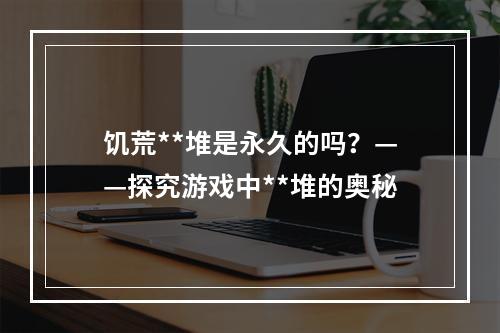 饥荒**堆是永久的吗？——探究游戏中**堆的奥秘